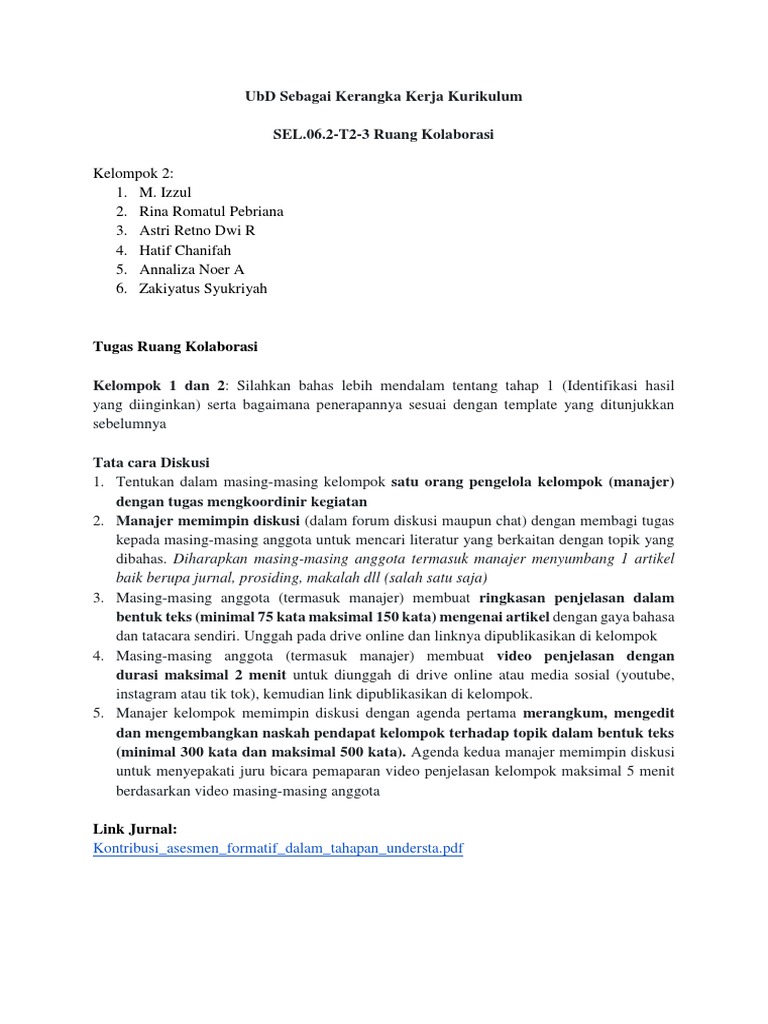 UbD Sebagai Kerangka Kerja Kurikulum

SEL.06.2-T2-3 Ruang Kolaborasi

Kelompok 2:
1. M. Izzul
2. Rina Romatul Pebriana
3. Astri Retno Dwi R
4. Hatif Chanifah
5. Annaliza Noer A
6. Zakiyatus Syukriyah

Tugas Ruang Kolaborasi

Kelompok 1 dan 2: Silahkan bahas lebih mendalam tentang tahap 1 (Identifikasi hasil yang diinginkan) serta bagaimana penerapannya sesuai dengan template yang ditunjukkan sebelumnya

Tata cara Diskusi
1. Tentukan dalam masing-masing kelompok satu orang pengelola kelompok (manajer) dengan tugas mengkoordinir kegiatan
2. Manajer memimpin diskusi (dalam forum diskusi maupun chat) dengan membagi tugas kepada masing-masing anggota untuk mencari literatur yang berkaitan dengan topik yang dibahas. Diharapkan masing-masing anggota termasuk manajer menyumbang 1 artikel baik berupa jurnal, prosiding, makalah dll (salah satu saja)
3. Masing-masing anggota (termasuk manajer) membuat ringkasan penjelasan dalam bentuk teks (minimal 75 kata maksimal 150 kata) mengenai artikel dengan gaya bahasa dan tatacara sendiri. Unggah pada drive online dan linknya dipublikasikan di kelompok
4. Masing-masing anggota (termasuk manajer) membuat video penjelasan dengan durasi maksimal 2 menit untuk diunggah di drive online atau media sosial (youtube, instagram atau tik tok), kemudian link dipublikasikan di kelompok.
5. Manajer kelompok memimpin diskusi dengan agenda pertama merangkum, mengedit dan mengembangkan naskah pendapat kelompok terhadap topik dalam bentuk teks (minimal 300 kata dan maksimal 500 kata). Agenda kedua manajer memimpin diskusi untuk menyepakati juru bicara pemaparan video penjelasan kelompok maksimal 5 menit berdasarkan video masing-masing anggota

Link Jurnal:
Kontribusi_asesmen_formatif_dalam_tahapan_understa.pdf